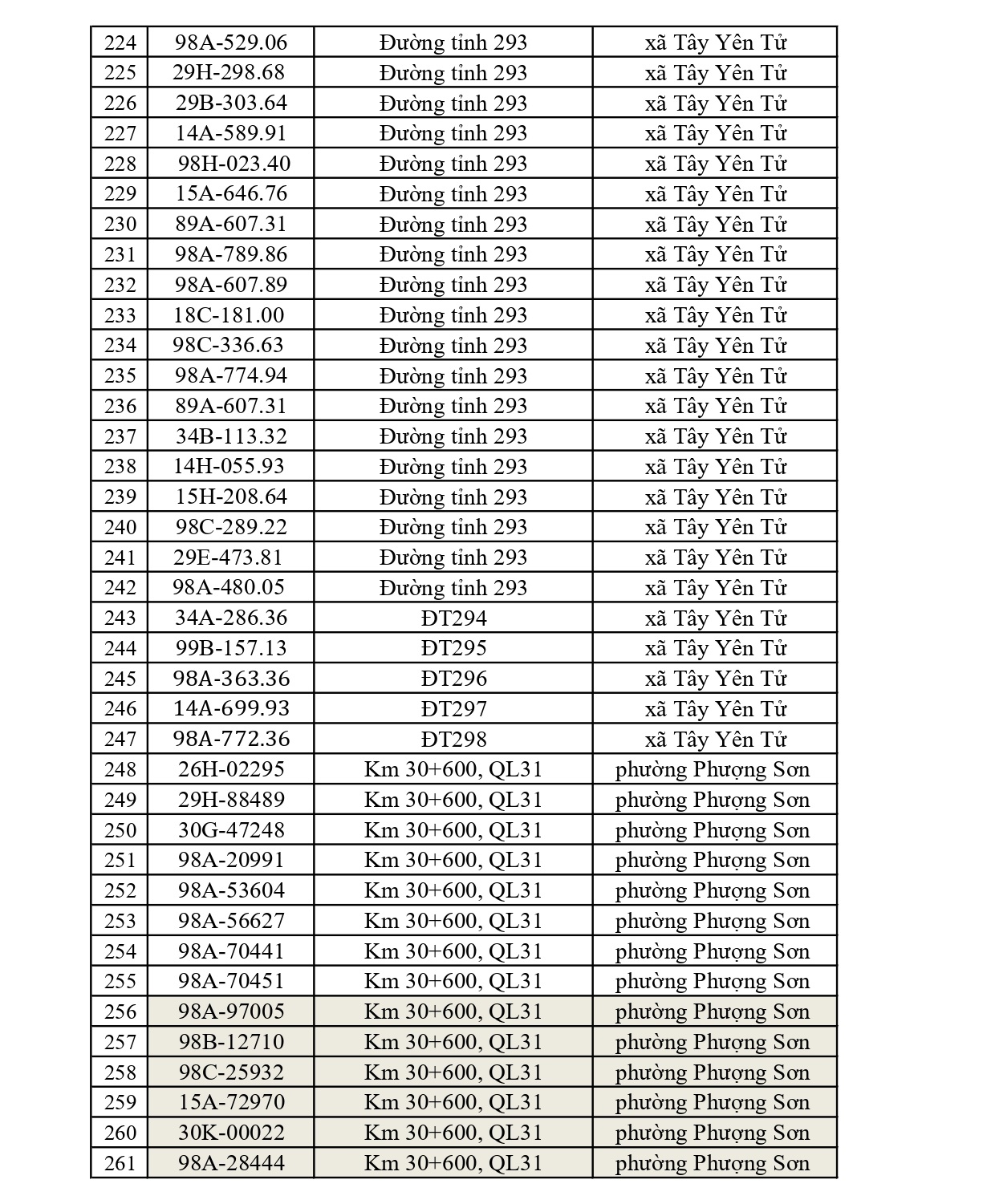 | 224 | 98A-529.06 | Đường tỉnh 293 | xã Tây Yên Tử |
|---|---|---|---|
| 225 | 29H-298.68 | Đường tỉnh 293 | xã Tây Yên Tử |
| 226 | 29B-303.64 | Đường tỉnh 293 | xã Tây Yên Tử |
| 227 | 14A-589.91 | Đường tỉnh 293 | xã Tây Yên Tử |
| 228 | 98H-023.40 | Đường tỉnh 293 | xã Tây Yên Tử |
| 229 | 15A-646.76 | Đường tỉnh 293 | xã Tây Yên Tử |
| 230 | 89A-607.31 | Đường tỉnh 293 | xã Tây Yên Tử |
| 231 | 98A-789.86 | Đường tỉnh 293 | xã Tây Yên Tử |
| 232 | 98A-607.89 | Đường tỉnh 293 | xã Tây Yên Tử |
| 233 | 18C-181.00 | Đường tỉnh 293 | xã Tây Yên Tử |
| 234 | 98C-336.63 | Đường tỉnh 293 | xã Tây Yên Tử |
| 235 | 98A-774.94 | Đường tỉnh 293 | xã Tây Yên Tử |
| 236 | 89A-607.31 | Đường tỉnh 293 | xã Tây Yên Tử |
| 237 | 34B-113.32 | Đường tỉnh 293 | xã Tây Yên Tử |
| 238 | 14H-055.93 | Đường tỉnh 293 | xã Tây Yên Tử |
| 239 | 15H-208.64 | Đường tỉnh 293 | xã Tây Yên Tử |
| 240 | 98C-289.22 | Đường tỉnh 293 | xã Tây Yên Tử |
| 241 | 29E-473.81 | Đường tỉnh 293 | xã Tây Yên Tử |
| 242 | 98A-480.05 | Đường tỉnh 293 | xã Tây Yên Tử |
| 243 | 34A-286.36 | ĐT294 | xã Tây Yên Tử |
| 244 | 99B-157.13 | ĐT295 | xã Tây Yên Tử |
| 245 | 98A-363.36 | ĐT296 | xã Tây Yên Tử |
| 246 | 14A-699.93 | ĐT297 | xã Tây Yên Tử |
| 247 | 98A-772.36 | ĐT298 | xã Tây Yên Tử |
| 248 | 26H-02295 | Km 30+600, QL31 | phường Phượng Sơn |
| 249 | 29H-88489 | Km 30+600, QL31 | phường Phượng Sơn |
| 250 | 30G-47248 | Km 30+600, QL31 | phường Phượng Sơn |
| 251 | 98A-20991 | Km 30+600, QL31 | phường Phượng Sơn |
| 252 | 98A-53604 | Km 30+600, QL31 | phường Phượng Sơn |
| 253 | 98A-56627 | Km 30+600, QL31 | phường Phượng Sơn |
| 254 | 98A-70441 | Km 30+600, QL31 | phường Phượng Sơn |
| 255 | 98A-70451 | Km 30+600, QL31 | phường Phượng Sơn |
| 256 | 98A-97005 | Km 30+600, QL31 | phường Phượng Sơn |
| 257 | 98B-12710 | Km 30+600, QL31 | phường Phượng Sơn |
| 258 | 98C-25932 | Km 30+600, QL31 | phường Phượng Sơn |
| 259 | 15A-72970 | Km 30+600, QL31 | phường Phượng Sơn |
| 260 | 30K-00022 | Km 30+600, QL31 | phường Phượng Sơn |
| 261 | 98A-28444 | Km 30+600, QL31 | phường Phượng Sơn |